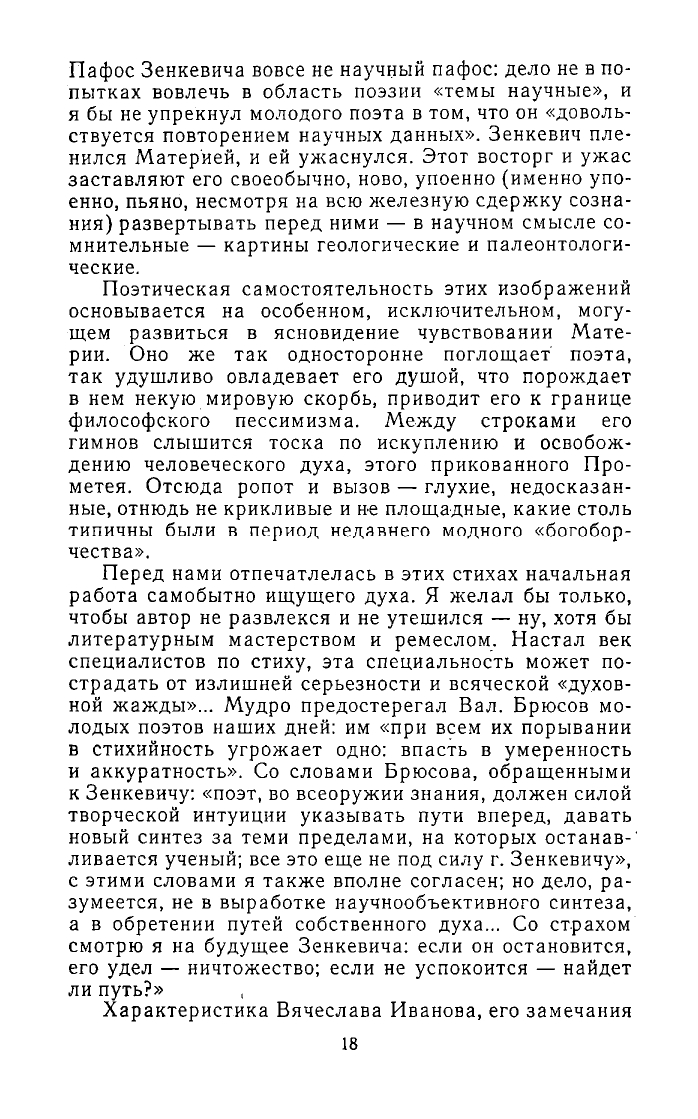 Пафос Зенкевича вовсе не научный пафос: дело не в попытках вовлечь в область поэзии «темы научные», и я бы не упрекнул молодого поэта в том, что он «довольствуется повторением научных данных». Зенкевич пленился Материей, и ей ужаснулся. Этот восторг и ужас заставляют его своеобычно, ново, упоенно (именно упоенно, пьяно, несмотря на всю железную сдержку сознания) развертывать перед ними — в научном смысле сомнительные — картины геологические и палеонтологические.

Поэтическая самостоятельность этих изображений основывается на особенном, исключительном, могущем развиться в ясновидение чувствовании Материи. Оно же так односторонне поглощает поэта, так удушливо овладевает его душой, что порождает в нем некую мировую скорбь, приводит его к границе философского пессимизма. Между строками его гимнов слышится тоска по искуплению и освобождению человеческого духа, этого прикованного Прометея. Отсюда ропот и вызов — глухие, недосказанные, отнюдь не крикливые и не площадные, какие столь типичны были в период недавнего модного «богоборчества».

Перед нами отпечатлелась в этих стихах начальная работа самобытно ищущего духа. Я желал бы только, чтобы автор не развлекся и не утешился — ну, хотя бы литературным мастерством и ремеслом. Настал век специалистов по стиху, эта специальность может пострадать от излишней серьезности и всяческой «духовной жажды»... Мудро предостерегал Вал. Брюсов молодых поэтов наших дней: им «при всем их порывании в стихийность угрожает одно: впасть в умеренность и аккуратность». Со словами Брюсова, обращенными к Зенкевичу: «поэт, во всеоружии знания, должен силой творческой интуиции указывать пути вперед, давать новый синтез за теми пределами, на которых останавливается ученый; все это еще не под силу г. Зенкевичу», с этими словами я также вполне согласен; но дело, разумеется, не в выработке научнообъективного синтеза, а в обретении путей собственного духа... Со страхом смотрю я на будущее Зенкевича: если он остановится, его удел — ничтожество; если не успокоится — найдет ли путь?»

Характеристика Вячеслава Иванова, его замечания

18